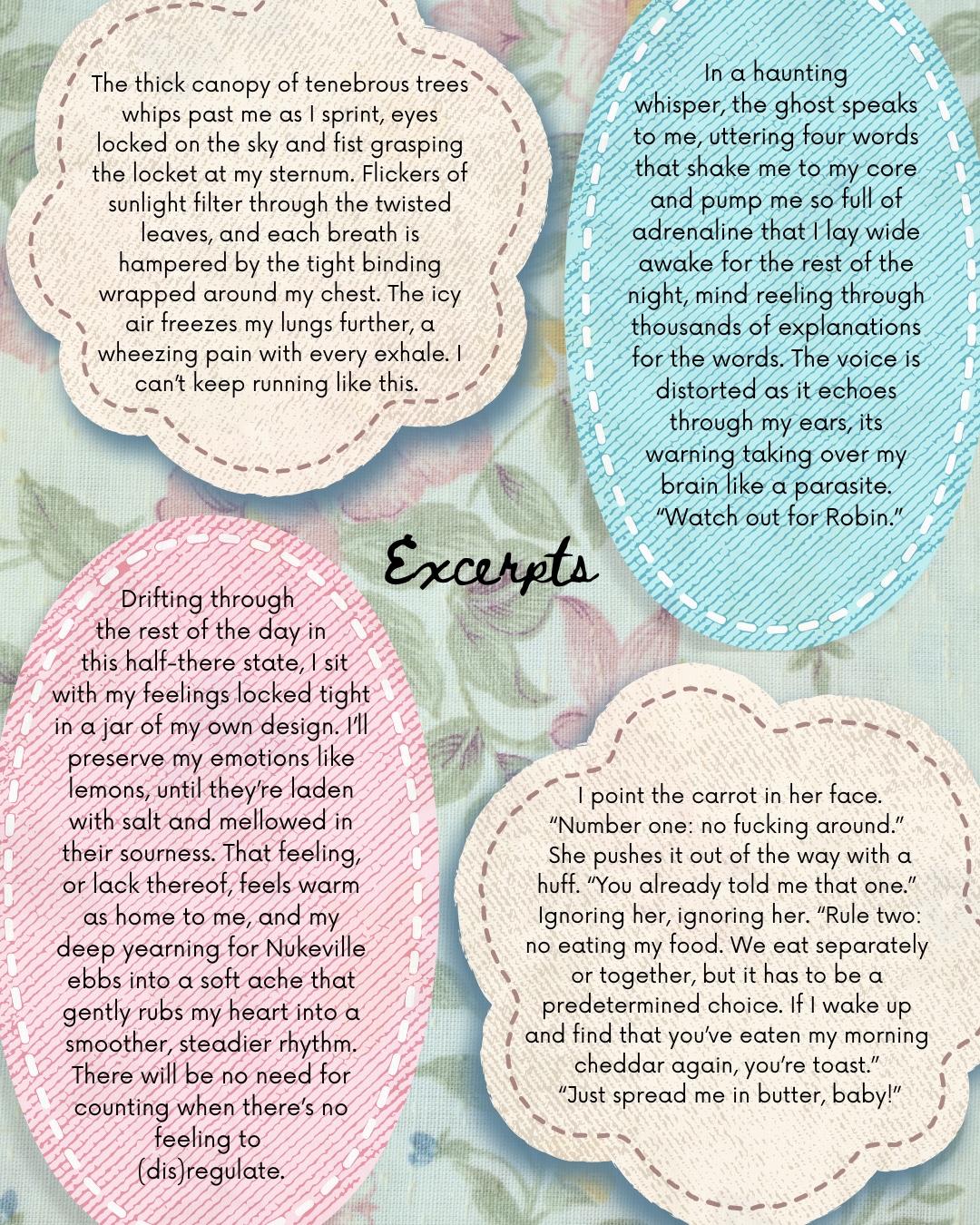 The thick canopy of tenebrous trees whips past me as I sprint, eyes locked on the sky and fist grasping the locket at my sternum. Flickers of sunlight filter through the twisted leaves, and each breath is hampered by the tight binding wrapped around my chest. The icy air freezes my lungs further, a wheezing pain with every exhale. I can't keep running like this.

In a haunting whisper, the ghost speaks to me, uttering four words that shake me to my core and pump me so full of adrenaline that I lay wide awake for the rest of the night, mind reeling through thousands of explanations for the words. The voice is distorted as it echoes through my ears, its warning taking over my brain like a parasite. "Watch out for Robin."

Excerpts

Drifting through the rest of the day in this half-there state, I sit with my feelings locked tight in a jar of my own design. I'll preserve my emotions like lemons, until they're laden with salt and mellowed in their sourness. That feeling, or lack thereof, feels warm as home to me, and my deep yearning for Nukeville ebbs into a soft ache that gently rubs my heart into a smoother, steadier rhythm. There will be no need for counting when there's no feeling to (dis)regulate.

I point the carrot in her face. "Number one: no fucking around." She pushes it out of the way with a huff. "You already told me that one." Ignoring her, ignoring her. "Rule two: no eating my food. We eat separately or together, but it has to be a predetermined choice. If I wake up and find that you've eaten my morning cheddar again, you're toast." "Just spread me in butter, baby!"